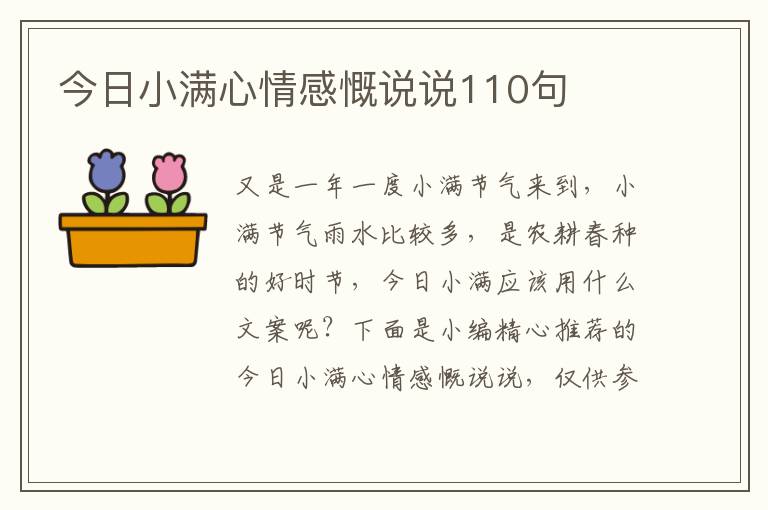 今日小满心情感慨说说110句

又是一年一度小满节气来到，小满节气雨水比较多，是农耕春种的好时节，今日小满应该用什么文案呢？下面是小编精心推荐的今日小满心情感慨说说，仅供参